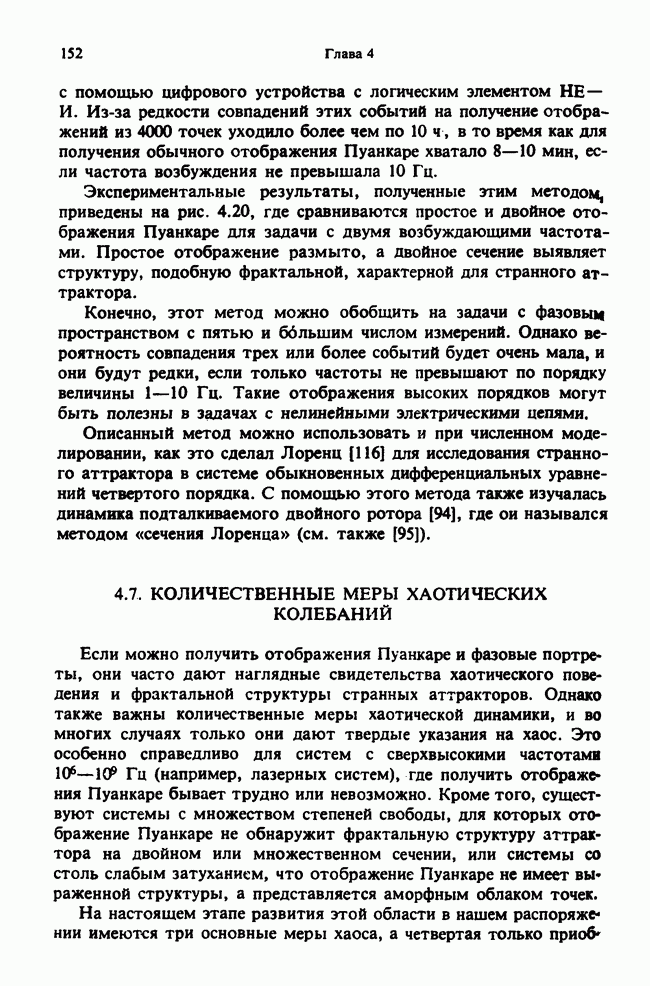 152 Глава 4

с помощью цифрового устройства с логическим элементом НЕ—И. Из-за редкости совпадений этих событий на получение отображений из 4000 точек уходило более чем по 10 ч, в то время как для получения обычного отображения Пуанкаре хватало 8—10 мин, если частота возбуждения не превышала 10 Гц.

Экспериментальные результаты, полученные этим методом, приведены на рис. 4.20, где сравниваются простое и двойное отображения Пуанкаре для задачи с двумя возбуждающими частотами. Простое отображение размыто, а двойное сечение выявляет структуру, подобную фрактальной, характерной для странного аттрактора.

Конечно, этот метод можно обобщить на задачи с фазовым пространством с пятью и бо́льшим числом измерений. Однако вероятность совпадения трех или более событий будет очень мала, и они будут редки, если только частоты не превышают по порядку величины 1—10 Гц. Такие отображения высоких порядков могут быть полезны в задачах с нелинейными электрическими цепями.

Описанный метод можно использовать и при численном моделировании, как это сделал Лоренц [116] для исследования странного аттрактора в системе обыкновенных дифференциальных уравнений четвертого порядка. С помощью этого метода также изучалась динамика подталкиваемого двойного ротора [94], где он назывался методом «сечения Лоренца» (см. также [95]).

4.7. КОЛИЧЕСТВЕННЫЕ МЕРЫ ХАОТИЧЕСКИХ КОЛЕБАНИЙ

Если можно получить отображения Пуанкаре и фазовые портреты, они часто дают наглядные свидетельства хаотического поведения и фрактальной структуры странных аттракторов. Однако также важны количественные меры хаотической динамики, и во многих случаях только они дают твердые указания на хаос. Это особенно справедливо для систем с сверхвысокими частотами $10^6$—$10^9$ Гц (например, лазерных систем), где получить отображения Пуанкаре бывает трудно или невозможно. Кроме того, существуют системы с множеством степеней свободы, для которых отображение Пуанкаре не обнаружит фрактальную структуру аттрактора на двойном или множественном сечении, или системы со столь слабым затуханием, что отображение Пуанкаре не имеет выраженной структуры, а представляется аморфным облаком точек.

На настоящем этапе развития этой области в нашем распоряжении имеются три основные меры хаоса, а четвертая только приоб-